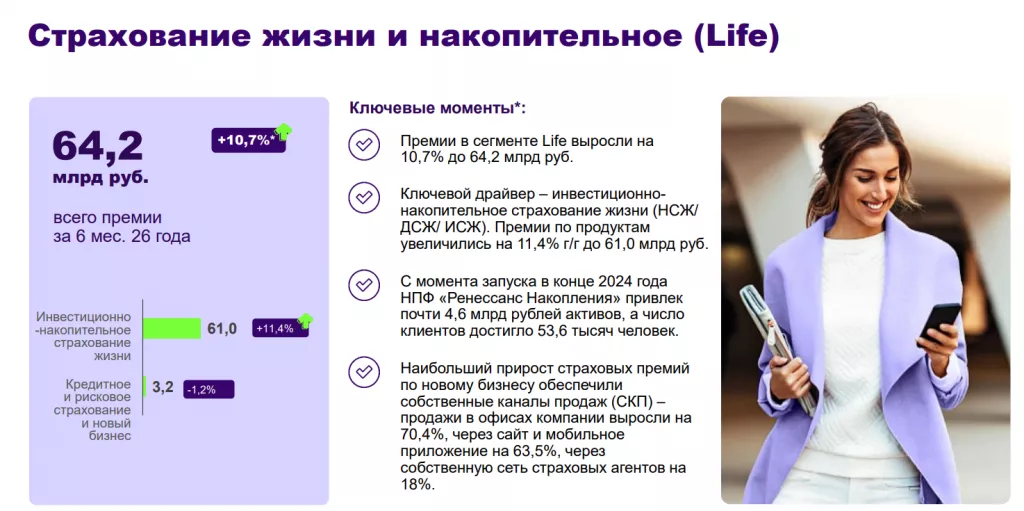 Страхование жизни и накопительное (Life)

64,2 млрд руб.

+10,7%*

всего премии за 6 мес. 26 года

Инвестиционно-накопительное страхование жизни

61,0

+11,4%

Кредитное и рисковое страхование и новый бизнес

3,2

-1,2%

Ключевые моменты*:

Премии в сегменте Life выросли на 10,7% до 64,2 млрд руб.

Ключевой драйвер – инвестиционно-накопительное страхование жизни (НСЖ/ ДСЖ/ ИСЖ). Премии по продуктам увеличились на 11,4% г/г до 61,0 млрд руб.

С момента запуска в конце 2024 года НПФ «Ренессанс Накопления» привлек почти 4,6 млрд рублей активов, а число клиентов достигло 53,6 тысяч человек.

Наибольший прирост страховых премий по новому бизнесу обеспечили собственные каналы продаж (СКП) – продажи в офисах компании выросли на 70,4%, через сайт и мобильное приложение на 63,5%, через собственную сеть страховых агентов на 18%.